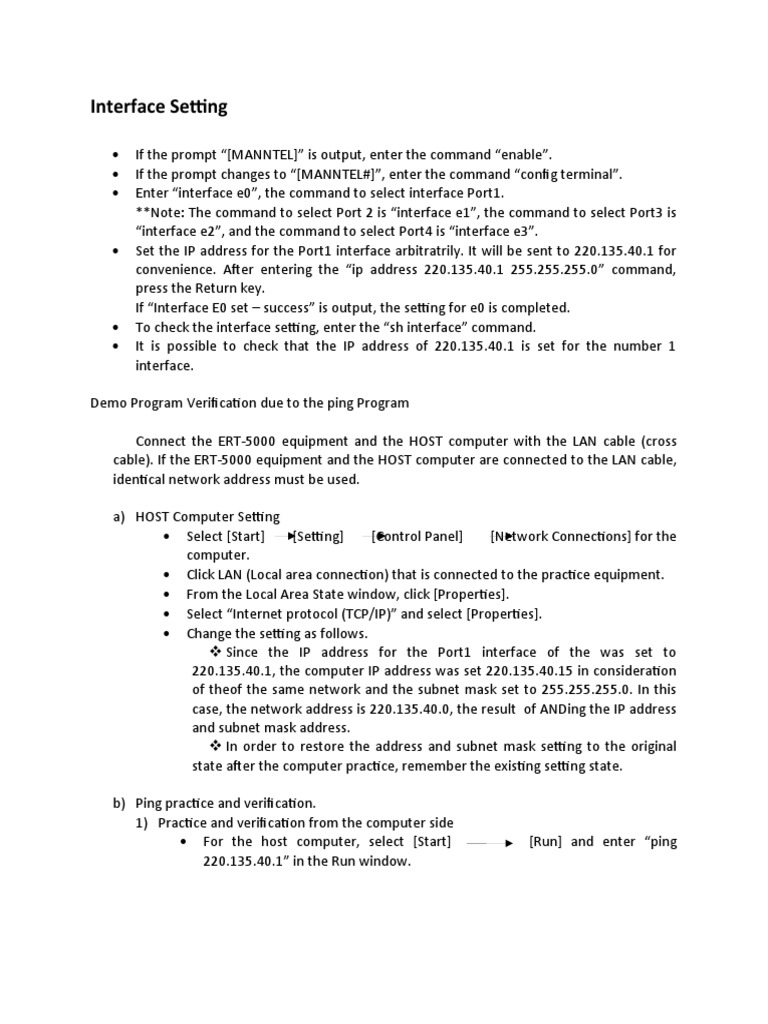 Interface Setting

• If the prompt "[MANNTEL]" is output, enter the command "enable".
• If the prompt changes to "[MANNTEL#]", enter the command "config terminal".
• Enter "interface e0", the command to select interface Port1.
**Note: The command to select Port 2 is "interface e1", the command to select Port3 is "interface e2", and the command to select Port4 is "interface e3".
• Set the IP address for the Port1 interface arbitratrily. It will be sent to 220.135.40.1 for convenience. After entering the "ip address 220.135.40.1 255.255.255.0" command, press the Return key.
If "Interface E0 set – success" is output, the setting for e0 is completed.
• To check the interface setting, enter the "sh interface" command.
• It is possible to check that the IP address of 220.135.40.1 is set for the number 1 interface.

Demo Program Verification due to the ping Program

Connect the ERT-5000 equipment and the HOST computer with the LAN cable (cross cable). If the ERT-5000 equipment and the HOST computer are connected to the LAN cable, identical network address must be used.

a) HOST Computer Setting
• Select [Start] → [Setting] → [Control Panel] [Network Connections] for the computer.
• Click LAN (Local area connection) that is connected to the practice equipment.
• From the Local Area State window, click [Properties].
• Select "Internet protocol (TCP/IP)" and select [Properties].
• Change the setting as follows.
❖ Since the IP address for the Port1 interface of the was set to 220.135.40.1, the computer IP address was set 220.135.40.15 in consideration of theof the same network and the subnet mask set to 255.255.255.0. In this case, the network address is 220.135.40.0, the result of ANDing the IP address and subnet mask address.
❖ In order to restore the address and subnet mask setting to the original state after the computer practice, remember the existing setting state.

b) Ping practice and verification.
1) Practice and verification from the computer side
• For the host computer, select [Start] → [Run] and enter "ping 220.135.40.1" in the Run window.